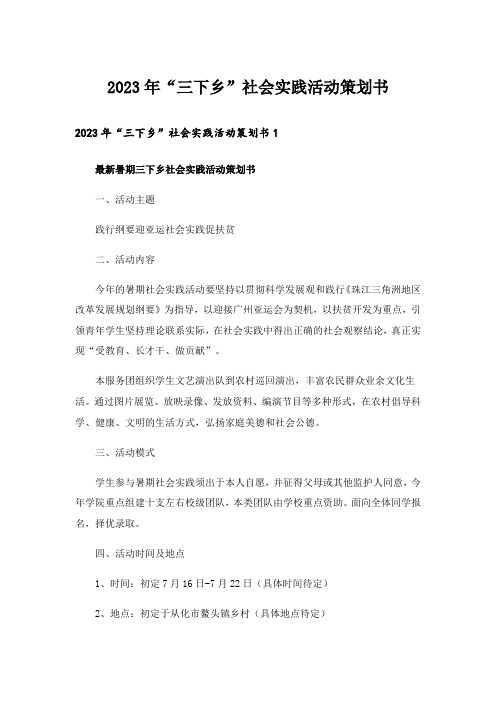 2023年“三下乡”社会实践活动策划书

2023年“三下乡”社会实践活动策划书1

最新暑期三下乡社会实践活动策划书

一、活动主题

践行纲要迎亚运社会实践促扶贫

二、活动内容

今年的暑期社会实践活动要坚持以贯彻科学发展观和践行《珠江三角洲地区改革发展规划纲要》为指导，以迎接广州亚运会为契机，以扶贫开发为重点，引领青年学生坚持理论联系实际，在社会实践中得出正确的社会观察结论，真正实现“受教育、长才干、做贡献”。

本服务团组织学生文艺演出队到农村巡回演出，丰富农民群众业余文化生活。通过图片展览、放映录像、发放资料、编演节目等多种形式，在农村倡导科学、健康、文明的生活方式，弘扬家庭美德和社会公德。

三、活动模式

学生参与暑期社会实践须出于本人自愿，并征得父母或其他监护人同意，今年学院重点组建十支左右校级团队，本类团队由学校重点资助。面向全体同学报名，择优录取。

四、活动时间及地点

1、时间：初定7月16日-7月22日（具体时间待定）

2、地点：初定于从化市鳌头镇乡村（具体地点待定）